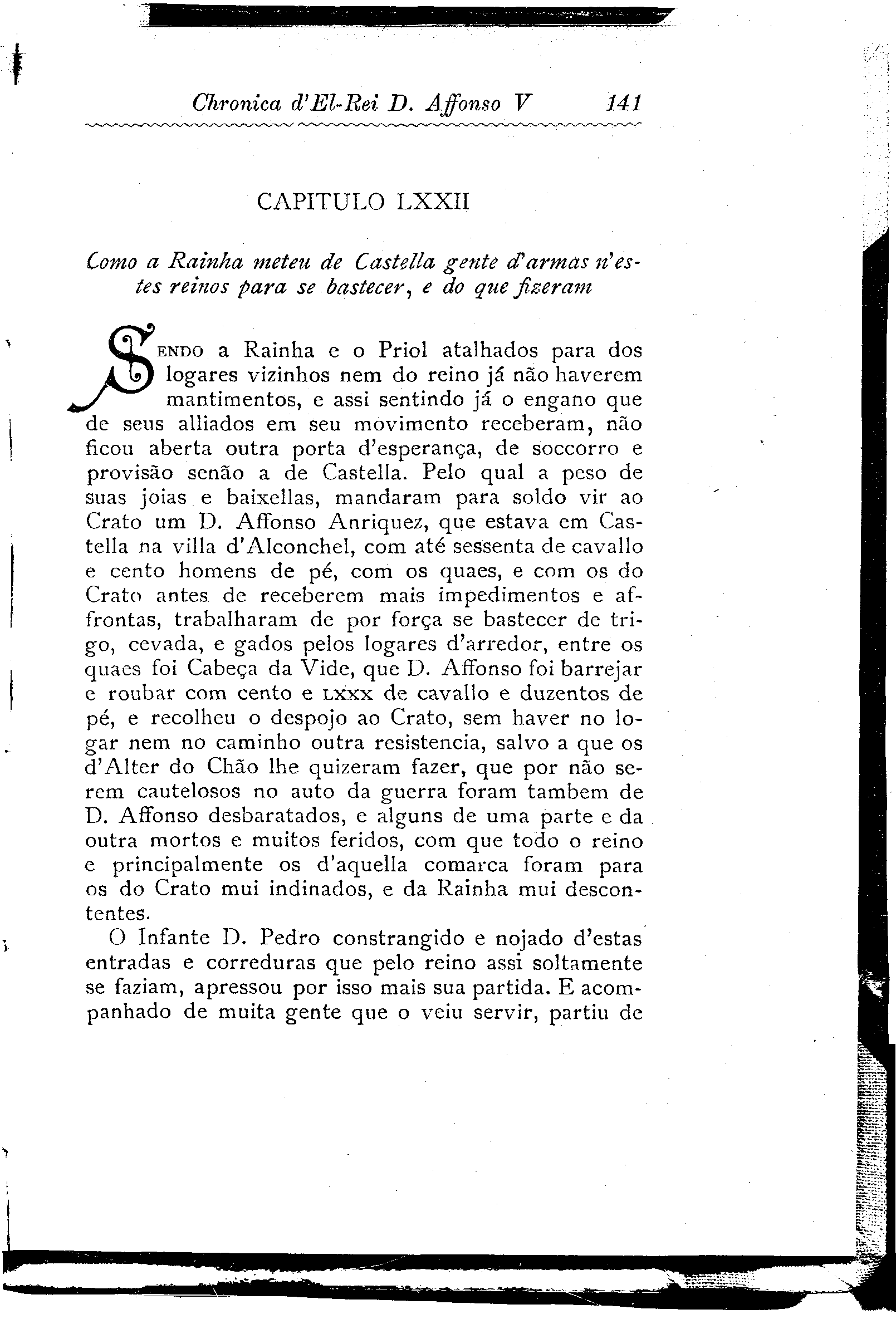 Chronica d'El-Rei D. Affonso V 141

CAPITULO LXXII

Como a Rainha meteu de Castella gente d'armas n'estes reinos para se bastecer, e do que fizeram

SENDO a Rainha e o Priol atalhados para dos logares vizinhos nem do reino já não haverem mantimentos, e assi sentindo já o engano que de seus alliados em seu movimento receberam, não ficou aberta outra porta d'esperança, de soccorro e provisão senão a de Castella. Pelo qual a peso de suas joias e baixellas, mandaram para soldo vir ao Crato um D. Affonso Anriquez, que estava em Castella na villa d'Alconchel, com até sessenta de cavallo e cento homens de pé, com os quaes, e com os do Crato antes de receberem mais impedimentos e affrontas, trabalharam de por força se bastecer de trigo, cevada, e gados pelos logares d'arredor, entre os quaes foi Cabeça da Vide, que D. Affonso foi barrejar e roubar com cento e LXXX de cavallo e duzentos de pé, e recolheu o despojo ao Crato, sem haver no logar nem no caminho outra resistencia, salvo a que os d'Alter do Chão lhe quizeram fazer, que por não serem cautelosos no auto da guerra foram tambem de D. Affonso desbaratados, e alguns de uma parte e da outra mortos e muitos feridos, com que todo o reino e principalmente os d'aquella comarca foram para os do Crato mui indinados, e da Rainha mui descontentes.

O Infante D. Pedro constrangido e nojado d'estas entradas e correduras que pelo reino assi soltamente se faziam, apressou por isso mais sua partida. E acompanhado de muita gente que o veiu servir, partiu de